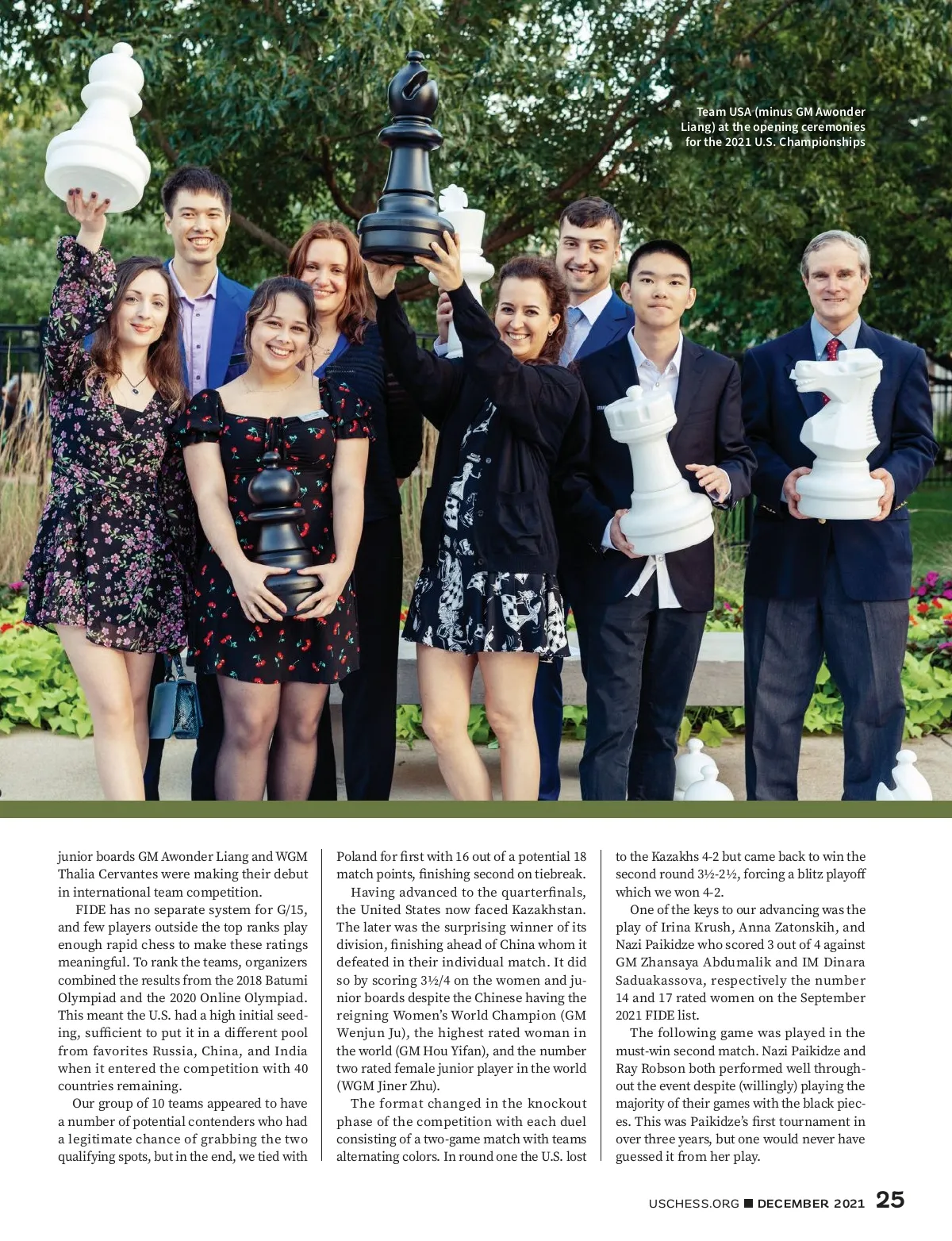 Team USA (minus GM Awonder Liang) at the opening ceremonies for the 2021 U.S. Championships

junior boards GM Awonder Liang and WGM Thalia Cervantes were making their debut in international team competition.

FIDE has no separate system for G/15, and few players outside the top ranks play enough rapid chess to make these ratings meaningful. To rank the teams, organizers combined the results from the 2018 Batumi Olympiad and the 2020 Online Olympiad. This meant the U.S. had a high initial seeding, sufficient to put it in a different pool from favorites Russia, China, and India when it entered the competition with 40 countries remaining.

Our group of 10 teams appeared to have a number of potential contenders who had a legitimate chance of grabbing the two qualifying spots, but in the end, we tied with Poland for first with 16 out of a potential 18 match points, finishing second on tiebreak.

Having advanced to the quarterfinals, the United States now faced Kazakhstan. The later was the surprising winner of its division, finishing ahead of China whom it defeated in their individual match. It did so by scoring 3½/4 on the women and junior boards despite the Chinese having the reigning Women's World Champion (GM Wenjun Ju), the highest rated woman in the world (GM Hou Yifan), and the number two rated female junior player in the world (WGM Jiner Zhu).

The format changed in the knockout phase of the competition with each duel consisting of a two-game match with teams alternating colors. In round one the U.S. lost to the Kazakhs 4-2 but came back to win the second round 3½-2½, forcing a blitz playoff which we won 4-2.

One of the keys to our advancing was the play of Irina Krush, Anna Zatonskih, and Nazi Paikidze who scored 3 out of 4 against GM Zhansaya Abdumalik and IM Dinara Saduakassova, respectively the number 14 and 17 rated women on the September 2021 FIDE list.

The following game was played in the must-win second match. Nazi Paikidze and Ray Robson both performed well throughout the event despite (willingly) playing the majority of their games with the black pieces. This was Paikidze's first tournament in over three years, but one would never have guessed it from her play.

USCHESS.ORG ■ DECEMBER 2021 25